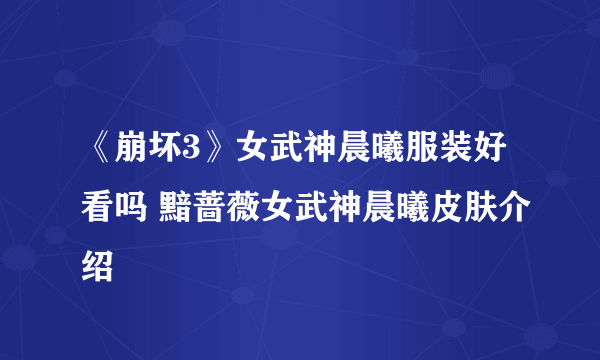 《崩坏3》女武神晨曦服装好看吗 黯蔷薇女武神晨曦皮肤介绍